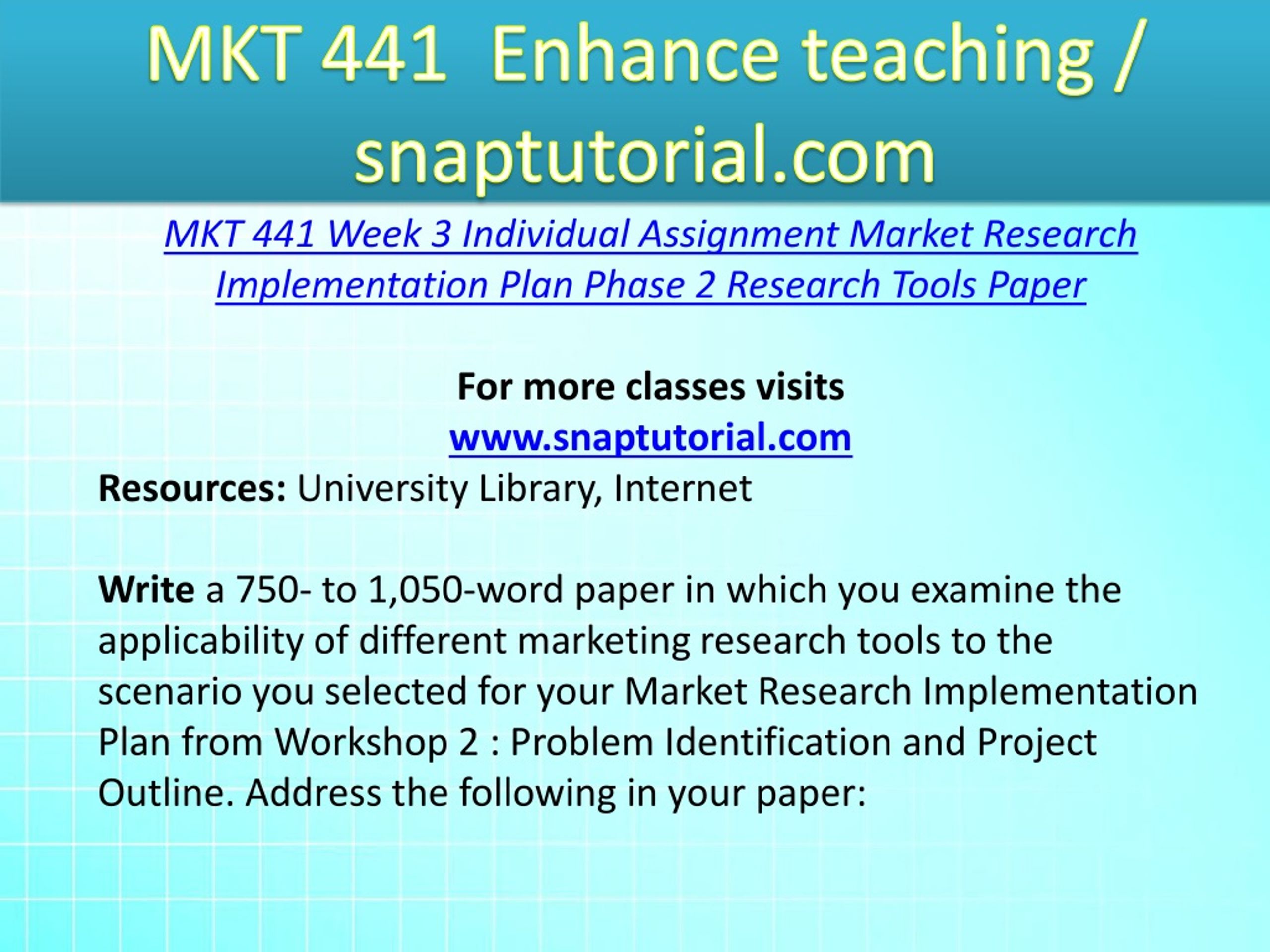 MKT 441 Enhance teaching / snaptutorial.com

MKT 441 Week 3 Individual Assignment Market Research Implementation Plan Phase 2 Research Tools Paper

For more classes visits
www.snaptutorial.com

Resources: University Library, Internet

Write a 750- to 1,050-word paper in which you examine the applicability of different marketing research tools to the scenario you selected for your Market Research Implementation Plan from Workshop 2 : Problem Identification and Project Outline. Address the following in your paper: